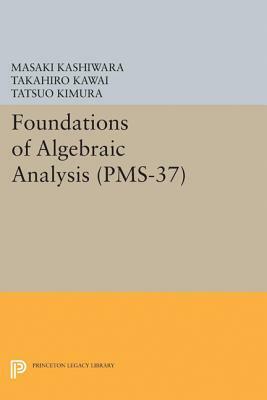 MASAKI KASHIWARA
TAKAHIRO KAWAI
TATSUO KIMURA

Foundations of Algebraic Analysis (PMS-37)

PRINCETON LEGACY LIBRARY